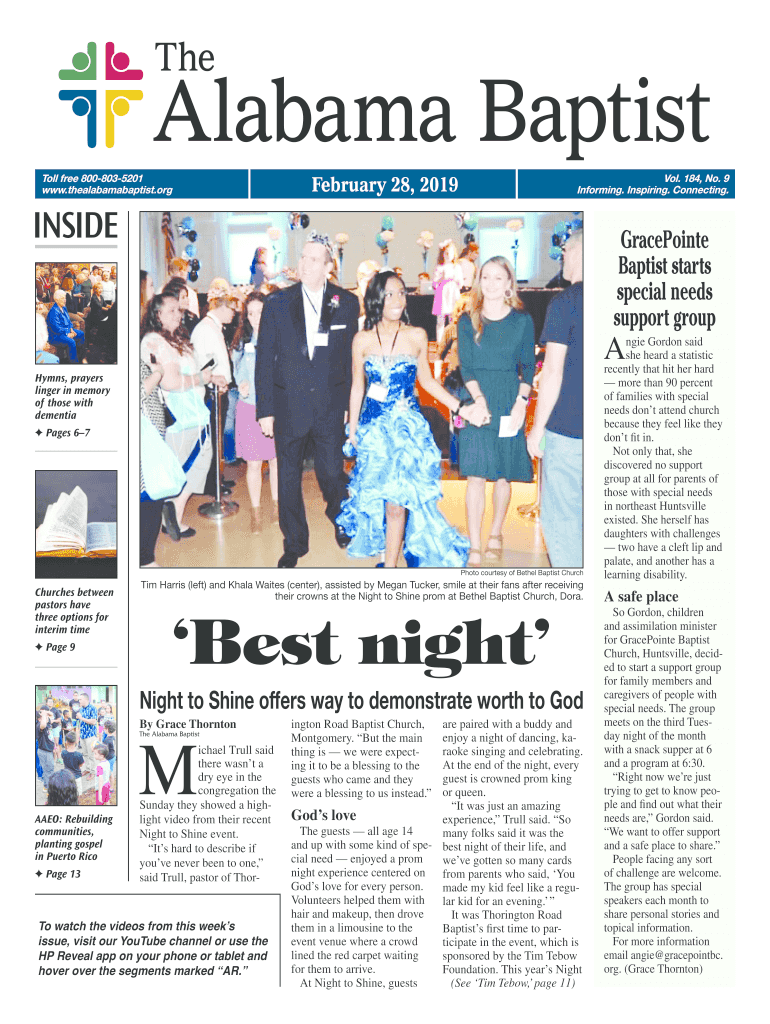 The
Alabama Baptist

Toll free 800-803-5201
www.thealabamabaptist.org

February 28, 2019

Vol. 184, No. 9
Informing. Inspiring. Connecting.

INSIDE

Hymns, prayers linger in memory of those with dementia
✦ Pages 6–7

Churches between pastors have three options for interim time
✦ Page 9

AAEO: Rebuilding communities, planting gospel in Puerto Rico
✦ Page 13

To watch the videos from this week's issue, visit our YouTube channel or use the HP Reveal app on your phone or tablet and hover over the segments marked "AR."

Photo courtesy of Bethel Baptist Church

Tim Harris (left) and Khala Waites (center), assisted by Megan Tucker, smile at their fans after receiving their crowns at the Night to Shine prom at Bethel Baptist Church, Dora.

'Best night'

Night to Shine offers way to demonstrate worth to God

By Grace Thornton
The Alabama Baptist

Michael Trull said there wasn't a dry eye in the congregation the Sunday they showed a highlight video from their recent Night to Shine event.

"It's hard to describe if you've never been to one," said Trull, pastor of Thorington Road Baptist Church, Montgomery. "But the main thing is — we were expecting it to be a blessing to the guests who came and they were a blessing to us instead."

God's love

The guests — all age 14 and up with some kind of special need — enjoyed a prom night experience centered on God's love for every person. Volunteers helped them with hair and makeup, then drove them in a limousine to the event venue where a crowd lined the red carpet waiting for them to arrive.

At Night to Shine, guests are paired with a buddy and enjoy a night of dancing, karaoke singing and celebrating. At the end of the night, every guest is crowned prom king or queen.

"It was just an amazing experience," Trull said. "So many folks said it was the best night of their life, and we've gotten so many cards from parents who said, 'You made my kid feel like a regular kid for an evening.' "

It was Thorington Road Baptist's first time to participate in the event, which is sponsored by the Tim Tebow Foundation. This year's Night

(See 'Tim Tebow,' page 11)

GracePointe Baptist starts special needs support group

Angie Gordon said she heard a statistic recently that hit her hard — more than 90 percent of families with special needs don't attend church because they feel like they don't fit in.

Not only that, she discovered no support group at all for parents of those with special needs in northeast Huntsville existed. She herself has daughters with challenges — two have a cleft lip and palate, and another has a learning disability.

A safe place

So Gordon, children and assimilation minister for GracePointe Baptist Church, Huntsville, decided to start a support group for family members and caregivers of people with special needs. The group meets on the third Tuesday night of the month with a snack supper at 6 and a program at 6:30.

"Right now we're just trying to get to know people and find out what their needs are," Gordon said. "We want to offer support and a safe place to share."

People facing any sort of challenge are welcome. The group has special speakers each month to share personal stories and topical information.

For more information email angie@gracepointbc.org. (Grace Thornton)